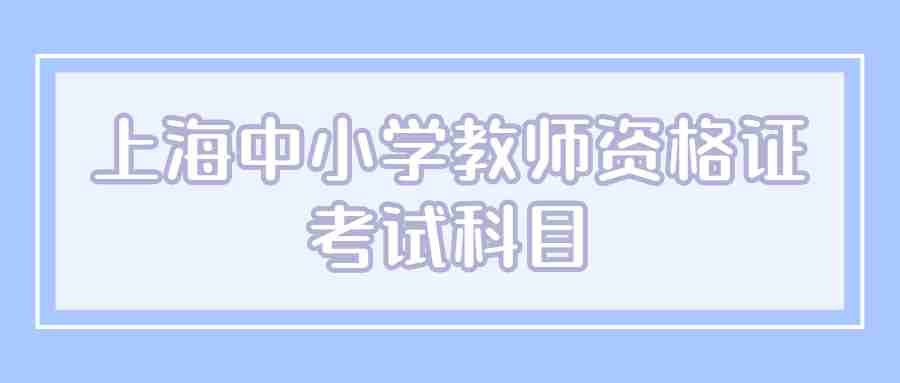 上海中小学教师资格证考试科目